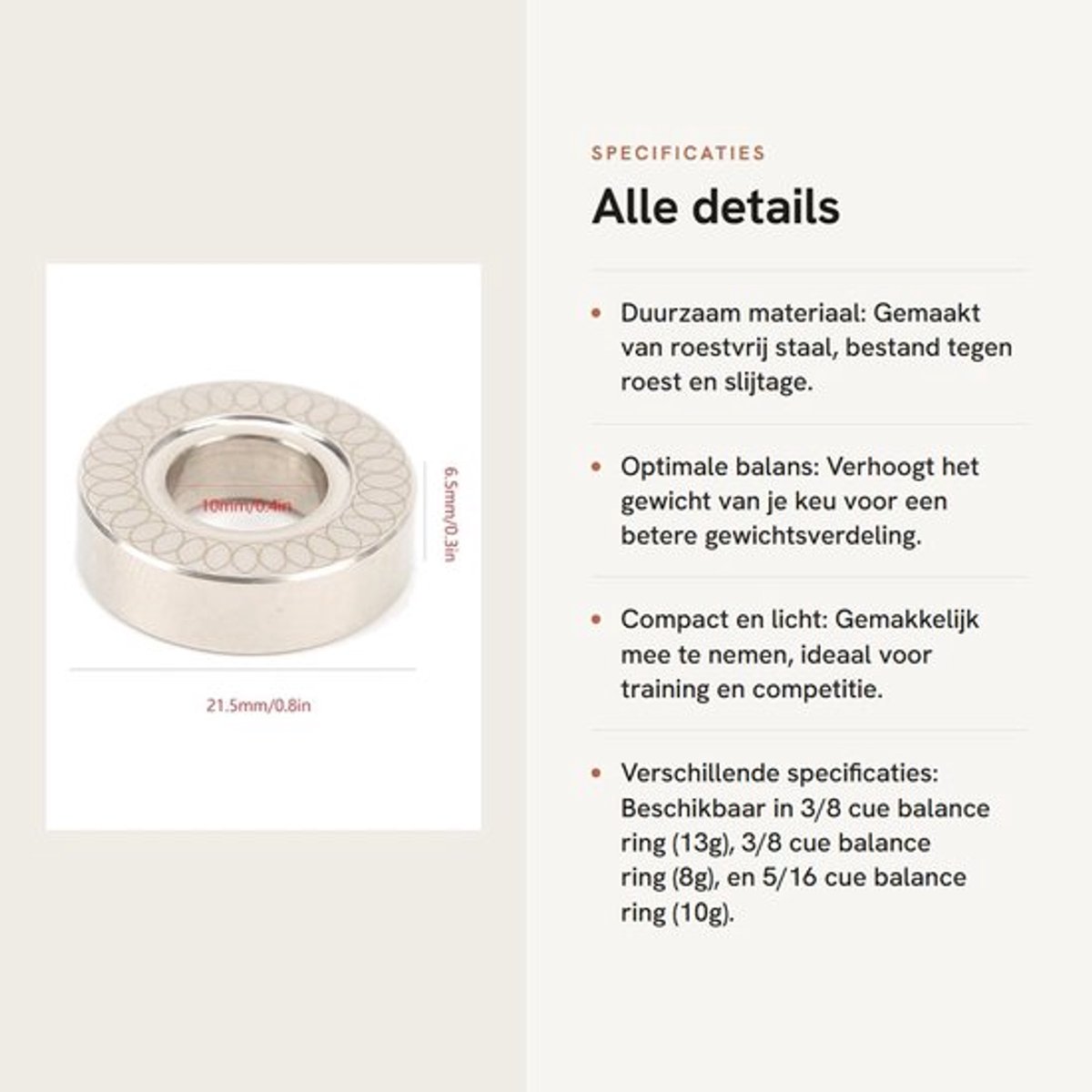 10mm/0.4in

6.5mm/0.3in

21.5mm/0.8in

SPECIFICATIES

Alle details

• Duurzaam materiaal: Gemaakt van roestvrij staal, bestand tegen roest en slijtage.

• Optimale balans: Verhoogt het gewicht van je keu voor een betere gewichtsverdeling.

• Compact en licht: Gemakkelijk mee te nemen, ideaal voor training en competitie.

• Verschillende specificaties: Beschikbaar in 3/8 cue balance ring (13g), 3/8 cue balance ring (8g), en 5/16 cue balance ring (10g).